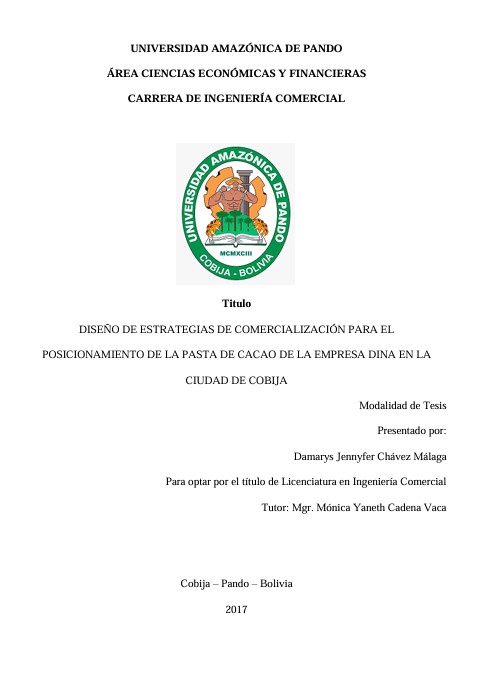 UNIVERSIDAD AMAZÓNICA DE PANDO

ÁREA CIENCIAS ECONÓMICAS Y FINANCIERAS

CARRERA DE INGENIERÍA COMERCIAL

UNIVERSIDAD AMAZÓNICA DE PANDO
MCMXCIII
COBIJA - BOLIVIA

Titulo

DISEÑO DE ESTRATEGIAS DE COMERCIALIZACIÓN PARA EL POSICIONAMIENTO DE LA PASTA DE CACAO DE LA EMPRESA DINA EN LA CIUDAD DE COBIJA

Modalidad de Tesis

Presentado por:

Damarys Jennyfer Chávez Málaga

Para optar por el título de Licenciatura en Ingeniería Comercial

Tutor: Mgr. Mónica Yaneth Cadena Vaca

Cobija – Pando – Bolivia

2017